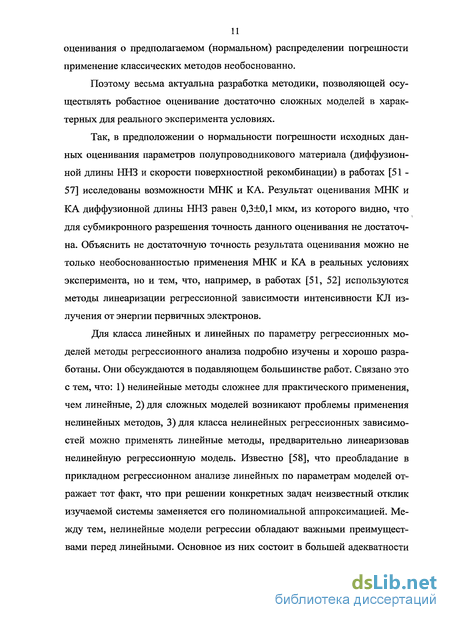 11

оценивания о предполагаемом (нормальном) распределении погрешности применение классических методов необоснованно.

Поэтому весьма актуальна разработка методики, позволяющей осуществлять робастное оценивание достаточно сложных моделей в характерных для реального эксперимента условиях.

Так, в предположении о нормальности погрешности исходных данных оценивания параметров полупроводникового материала (диффузионной длины ННЗ и скорости поверхностной рекомбинации) в работах [51 - 57] исследованы возможности МНК и КА. Результат оценивания МНК и КА диффузионной длины ННЗ равен 0,3±0,1 мкм, из которого видно, что для субмикронного разрешения точность данного оценивания не достаточна. Объяснить не достаточную точность результата оценивания можно не только необоснованностью применения МНК и КА в реальных условиях эксперимента, но и тем, что, например, в работах [51, 52] используются методы линеаризации регрессионной зависимости интенсивности КЛ излучения от энергии первичных электронов.

Для класса линейных и линейных по параметру регрессионных моделей методы регрессионного анализа подробно изучены и хорошо разработаны. Они обсуждаются в подавляющем большинстве работ. Связано это с тем, что: 1) нелинейные методы сложнее для практического применения, чем линейные, 2) для сложных моделей возникают проблемы применения нелинейных методов, 3) для класса нелинейных регрессионных зависимостей можно применять линейные методы, предварительно линеаризовав нелинейную регрессионную модель. Известно [58], что преобладание в прикладном регрессионном анализе линейных по параметрам моделей отражает тот факт, что при решении конкретных задач неизвестный отклик изучаемой системы заменяется его полиномиальной аппроксимацией. Между тем, нелинейные модели регрессии обладают важными преимуществами перед линейными. Основное из них состоит в большей адекватности

dsLib.net
библиотека диссертаций